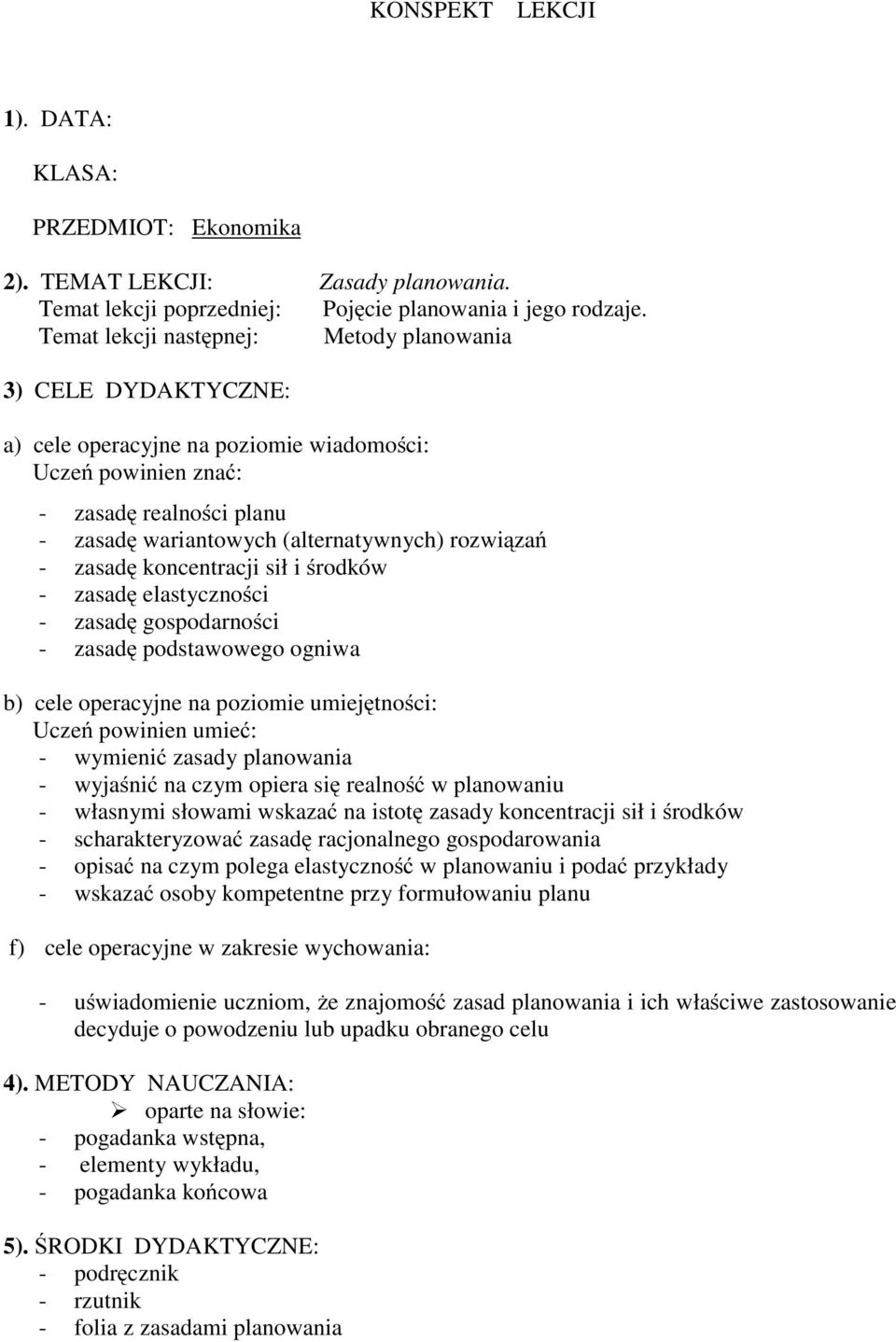 KONSPEKT LEKCJI

1). DATA:

KLASA:

PRZEDMIOT: Ekonomika

2). TEMAT LEKCJI: Zasady planowania.
Temat lekcji poprzedniej: Pojęcie planowania i jego rodzaje.
Temat lekcji następnej: Metody planowania

3) CELE DYDAKTYCZNE:

a) cele operacyjne na poziomie wiadomości:
Uczeń powinien znać:

- zasadę realności planu
- zasadę wariantowych (alternatywnych) rozwiązań
- zasadę koncentracji sił i środków
- zasadę elastyczności
- zasadę gospodarności
- zasadę podstawowego ogniwa

b) cele operacyjne na poziomie umiejętności:
Uczeń powinien umieć:
- wymienić zasady planowania
- wyjaśnić na czym opiera się realność w planowaniu
- własnymi słowami wskazać na istotę zasady koncentracji sił i środków
- scharakteryzować zasadę racjonalnego gospodarowania
- opisać na czym polega elastyczność w planowaniu i podać przykłady
- wskazać osoby kompetentne przy formułowaniu planu

f) cele operacyjne w zakresie wychowania:

- uświadomienie uczniom, że znajomość zasad planowania i ich właściwe zastosowanie decyduje o powodzeniu lub upadku obranego celu

4). METODY NAUCZANIA:
➢ oparte na słowie:
- pogadanka wstępna,
- elementy wykładu,
- pogadanka końcowa

5). ŚRODKI DYDAKTYCZNE:
- podręcznik
- rzutnik
- folia z zasadami planowania